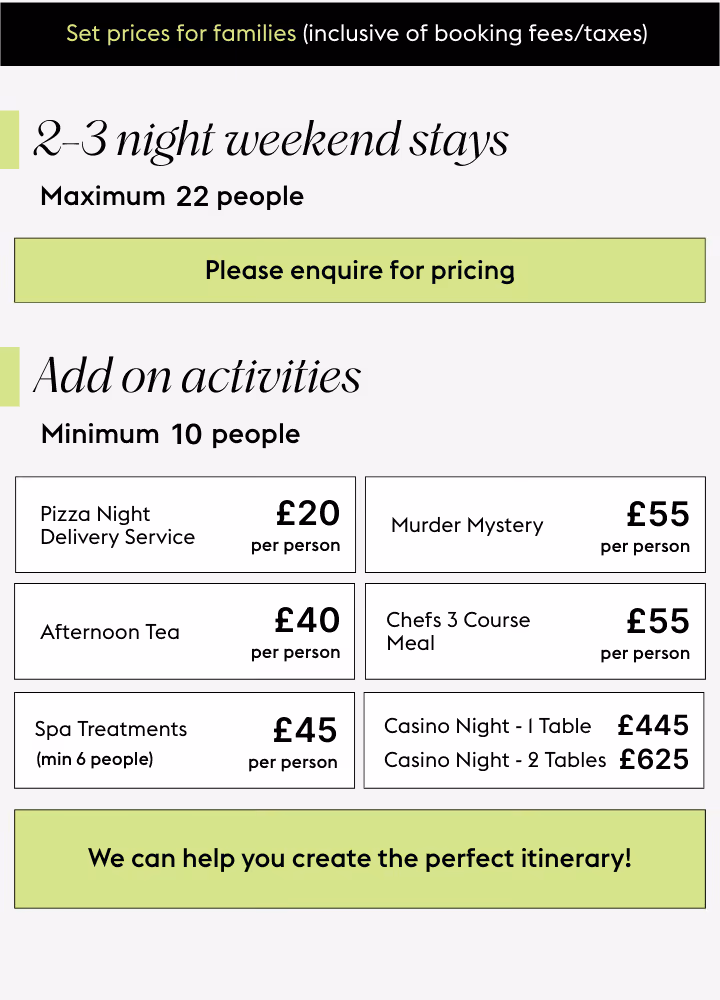 Set prices for families (inclusive of booking fees/taxes)

2-3 night weekend stays

Maximum 22 people

Please enquire for pricing

Add on activities

Minimum 10 people

Pizza Night Delivery Service £20 per person

Murder Mystery £55 per person

Afternoon Tea £40 per person

Chefs 3 Course Meal £55 per person

Spa Treatments (min 6 people) £45 per person

Casino Night - 1 Table £445
Casino Night - 2 Tables £625

We can help you create the perfect itinerary!